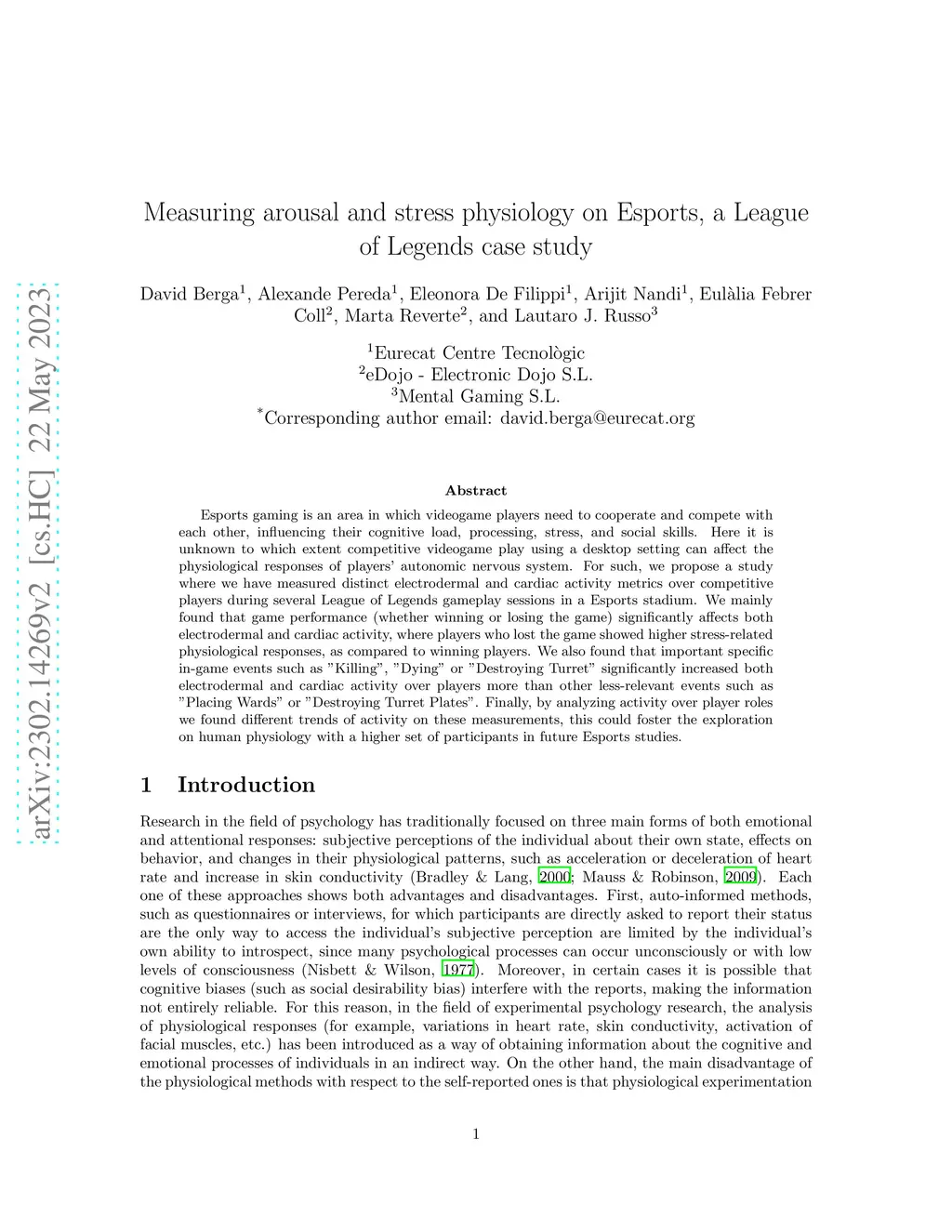 arXiv:2302.14269v2 [cs.HC] 22 May 2023

Measuring arousal and stress physiology on Esports, a League of Legends case study

David Berga$^1$, Alexande Pereda$^1$, Eleonora De Filippi$^1$, Arijit Nandi$^1$, Eulàlia Febrer Coll$^2$, Marta Reverte$^2$, and Lautaro J. Russo$^3$

$^1$Eurecat Centre Tecnològic
$^2$eDojo - Electronic Dojo S.L.
$^3$Mental Gaming S.L.
$^*$Corresponding author email: david.berga@eurecat.org

Abstract

Esports gaming is an area in which videogame players need to cooperate and compete with each other, influencing their cognitive load, processing, stress, and social skills. Here it is unknown to which extent competitive videogame play using a desktop setting can affect the physiological responses of players' autonomic nervous system. For such, we propose a study where we have measured distinct electrodermal and cardiac activity metrics over competitive players during several League of Legends gameplay sessions in a Esports stadium. We mainly found that game performance (whether winning or losing the game) significantly affects both electrodermal and cardiac activity, where players who lost the game showed higher stress-related physiological responses, as compared to winning players. We also found that important specific in-game events such as "Killing", "Dying" or "Destroying Turret" significantly increased both electrodermal and cardiac activity over players more than other less-relevant events such as "Placing Wards" or "Destroying Turret Plates". Finally, by analyzing activity over player roles we found different trends of activity on these measurements, this could foster the exploration on human physiology with a higher set of participants in future Esports studies.

1 Introduction

Research in the field of psychology has traditionally focused on three main forms of both emotional and attentional responses: subjective perceptions of the individual about their own state, effects on behavior, and changes in their physiological patterns, such as acceleration or deceleration of heart rate and increase in skin conductivity (Bradley & Lang, 2000; Mauss & Robinson, 2009). Each one of these approaches shows both advantages and disadvantages. First, auto-informed methods, such as questionnaires or interviews, for which participants are directly asked to report their status are the only way to access the individual's subjective perception are limited by the individual's own ability to introspect, since many psychological processes can occur unconsciously or with low levels of consciousness (Nisbett & Wilson, 1977). Moreover, in certain cases it is possible that cognitive biases (such as social desirability bias) interfere with the reports, making the information not entirely reliable. For this reason, in the field of experimental psychology research, the analysis of physiological responses (for example, variations in heart rate, skin conductivity, activation of facial muscles, etc.) has been introduced as a way of obtaining information about the cognitive and emotional processes of individuals in an indirect way. On the other hand, the main disadvantage of the physiological methods with respect to the self-reported ones is that physiological experimentation

1